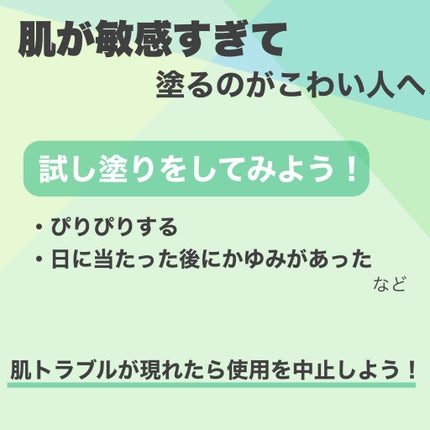 肌が敏感すぎて
塗るのがこわい人へ

試し塗りをしてみよう！

・ぴりぴりする
・日に当たった後にかゆみがあった
など

肌トラブルが現れたら使用を中止しよう！